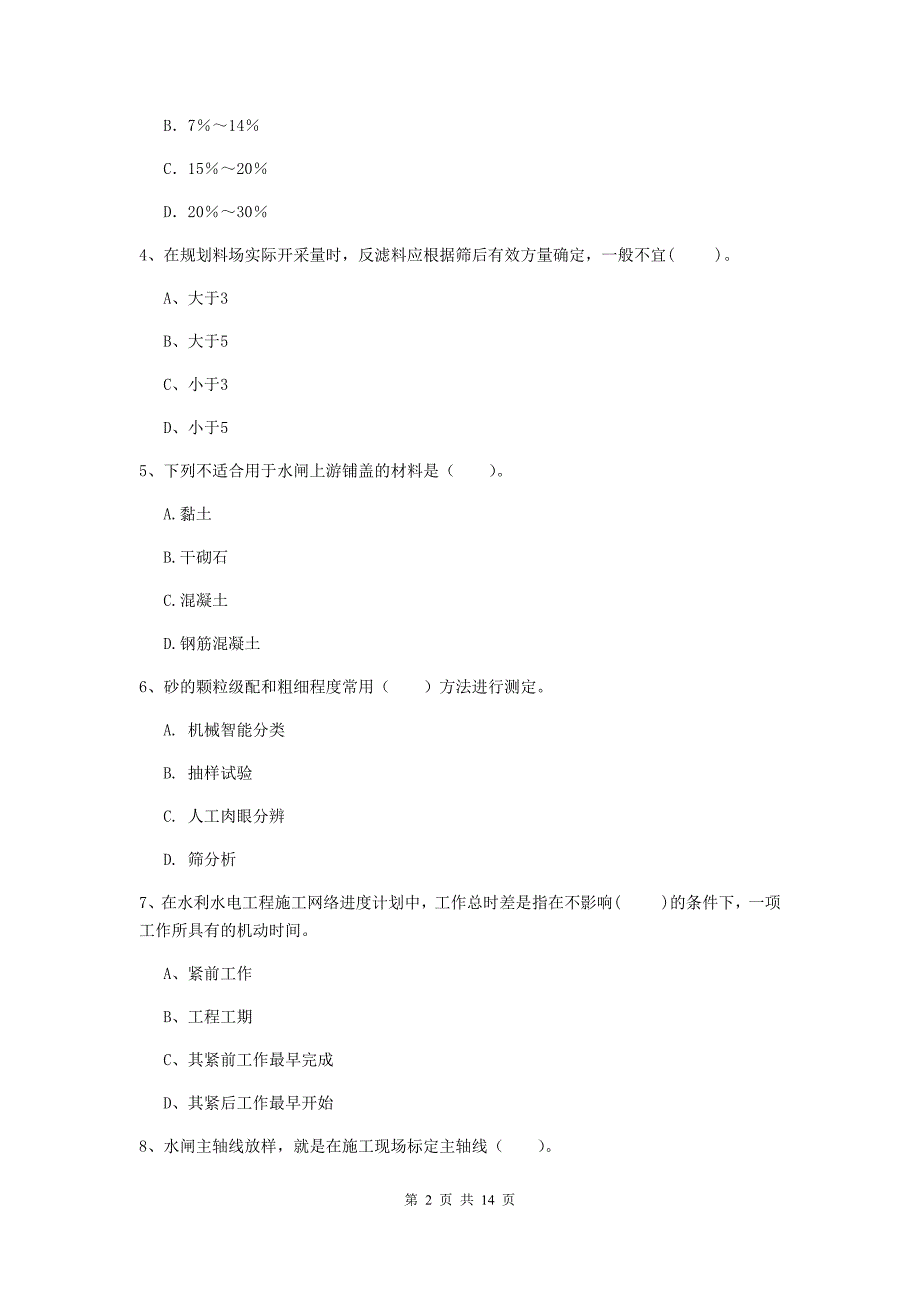 B. 7%～14%

C. 15%～20%

D. 20%～30%

4、在规划料场实际开采量时，反滤料应根据筛后有效方量确定，一般不宜(　　)。

A、大于3

B、大于5

C、小于3

D、小于5

5、下列不适合用于水闸上游铺盖的材料是（　　）。

A.黏土

B.干砌石

C.混凝土

D.钢筋混凝土

6、砂的颗粒级配和粗细程度常用（　　）方法进行测定。

A. 机械智能分类

B. 抽样试验

C. 人工肉眼分辨

D. 筛分析

7、在水利水电工程施工网络进度计划中，工作总时差是指在不影响(　　)的条件下，一项工作所具有的机动时间。

A、紧前工作

B、工程工期

C、其紧前工作最早完成

D、其紧后工作最早开始

8、水闸主轴线放样，就是在施工现场标定主轴线（　　）。

第 2 页 共 14 页